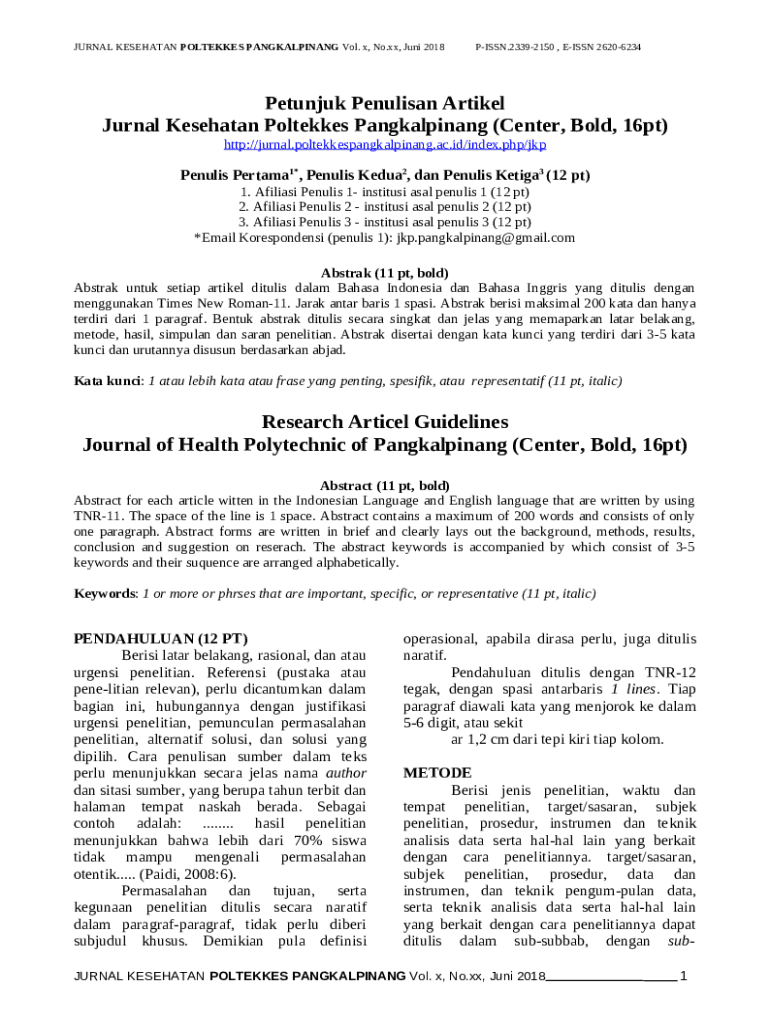 JURNAL KESEHATAN POLTEKKES PANGKALPINANG Vol. x, No.xx, Juni 2018 P-ISSN.2339-2150 , E-ISSN 2620-6234

Petunjuk Penulisan Artikel
Jurnal Kesehatan Poltekkes Pangkalpinang (Center, Bold, 16pt)

http://jurnal.poltekkespangkalpinang.ac.id/index.php/jkp

Penulis Pertama$^{1*}$, Penulis Kedua$^{2}$, dan Penulis Ketiga$^{3}$ (12 pt)
1. Afiliasi Penulis 1- institusi asal penulis 1 (12 pt)
2. Afiliasi Penulis 2 - institusi asal penulis 2 (12 pt)
3. Afiliasi Penulis 3 - institusi asal penulis 3 (12 pt)
*Email Korespondensi (penulis 1): jkp.pangkalpinang@gmail.com

Abstrak (11 pt, bold)
Abstrak untuk setiap artikel ditulis dalam Bahasa Indonesia dan Bahasa Inggris yang ditulis dengan menggunakan Times New Roman-11. Jarak antar baris 1 spasi. Abstrak berisi maksimal 200 kata dan hanya terdiri dari 1 paragraf. Bentuk abstrak ditulis secara singkat dan jelas yang memaparkan latar belakang, metode, hasil, simpulan dan saran penelitian. Abstrak disertai dengan kata kunci yang terdiri dari 3-5 kata kunci dan urutannya disusun berdasarkan abjad.

Kata kunci: 1 atau lebih kata atau frase yang penting, spesifik, atau representatif (11 pt, italic)

Research Articel Guidelines
Journal of Health Polytechnic of Pangkalpinang (Center, Bold, 16pt)

Abstract (11 pt, bold)
Abstract for each article witten in the Indonesian Language and English language that are written by using TNR-11. The space of the line is 1 space. Abstract contains a maximum of 200 words and consists of only one paragraph. Abstract forms are written in brief and clearly lays out the background, methods, results, conclusion and suggestion on reserach. The abstract keywords is accompanied by which consist of 3-5 keywords and their suquence are arranged alphabetically.

Keywords: 1 or more or phrses that are important, specific, or representative (11 pt, italic)

PENDAHULUAN (12 PT)
Berisi latar belakang, rasional, dan atau urgensi penelitian. Referensi (pustaka atau pene-litian relevan), perlu dicantumkan dalam bagian ini, hubungannya dengan justifikasi urgensi penelitian, pemunculan permasalahan penelitian, alternatif solusi, dan solusi yang dipilih. Cara penulisan sumber dalam teks perlu menunjukkan secara jelas nama author dan sitasi sumber, yang berupa tahun terbit dan halaman tempat naskah berada. Sebagai contoh adalah: ........ hasil penelitian menunjukkan bahwa lebih dari 70% siswa tidak mampu mengenali permasalahan otentik..... (Paidi, 2008:6).
Permasalahan dan tujuan, serta kegunaan penelitian ditulis secara naratif dalam paragraf-paragraf, tidak perlu diberi subjudul khusus. Demikian pula definisi operasional, apabila dirasa perlu, juga ditulis naratif.
Pendahuluan ditulis dengan TNR-12 tegak, dengan spasi antarbaris 1 lines. Tiap paragraf diawali kata yang menjorok ke dalam 5-6 digit, atau sekit
ar 1,2 cm dari tepi kiri tiap kolom.

METODE
Berisi jenis penelitian, waktu dan tempat penelitian, target/sasaran, subjek penelitian, prosedur, instrumen dan teknik analisis data serta hal-hal lain yang berkait dengan cara penelitiannya. target/sasaran, subjek penelitian, prosedur, data dan instrumen, dan teknik pengum-pulan data, serta teknik analisis data serta hal-hal lain yang berkait dengan cara penelitiannya dapat ditulis dalam sub-subbab, dengan sub-

JURNAL KESEHATAN POLTEKKES PANGKALPINANG Vol. x, No.xx, Juni 2018 1